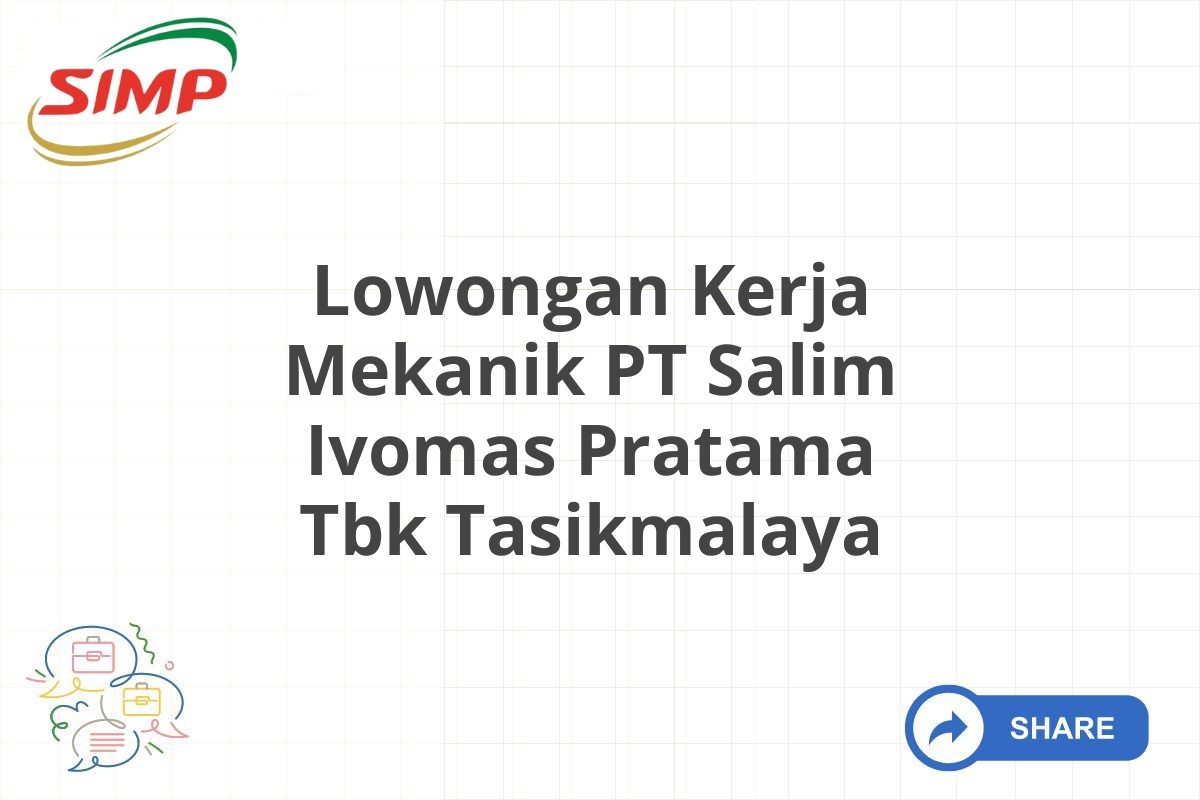 SIMP

Lowongan Kerja Mekanik PT Salim Ivomas Pratama Tbk Tasikmalaya

SHARE